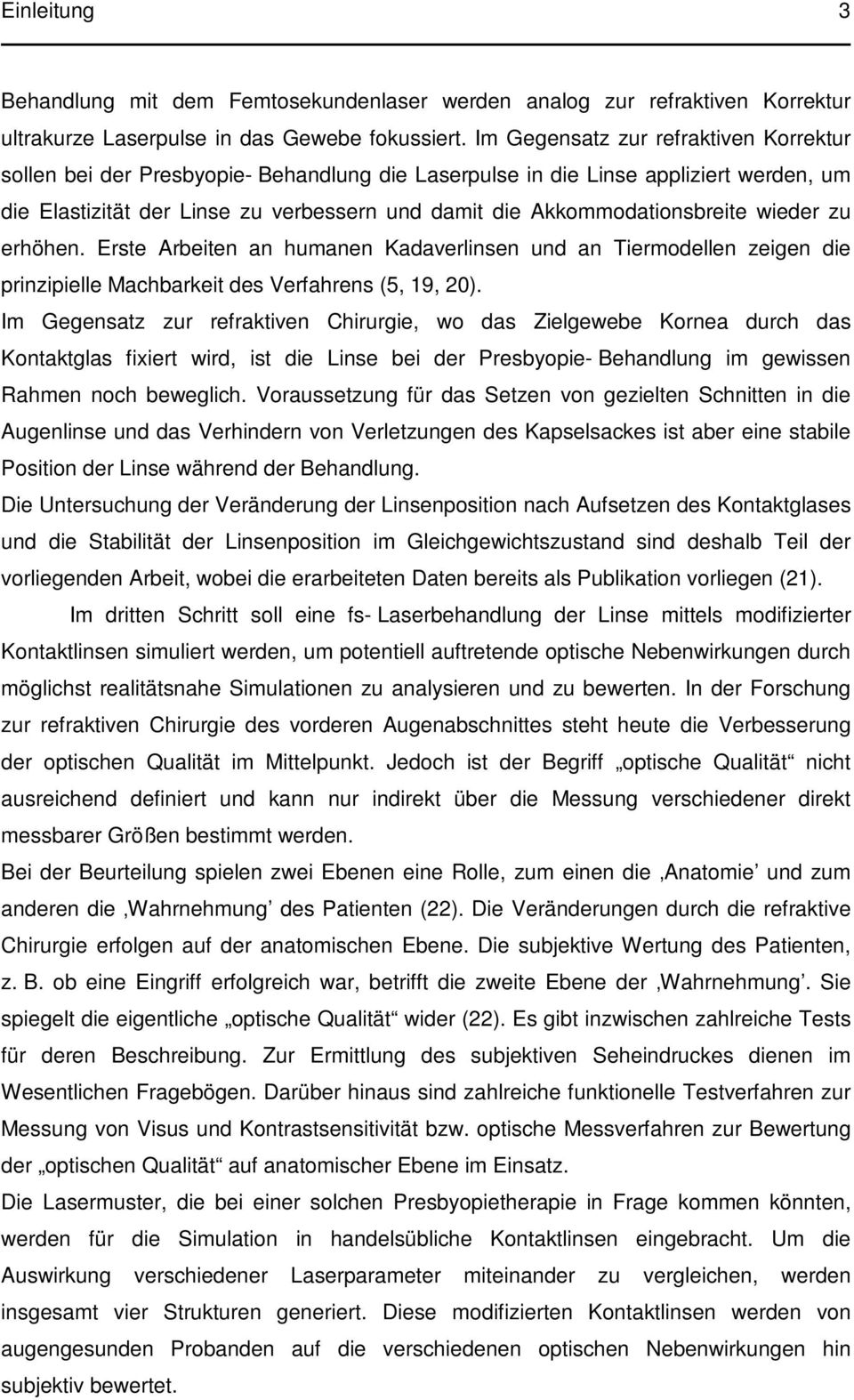 Einleitung 3

Behandlung mit dem Femtosekundenlaser werden analog zur refraktiven Korrektur ultrakurze Laserpulse in das Gewebe fokussiert. Im Gegensatz zur refraktiven Korrektur sollen bei der Presbyopie- Behandlung die Laserpulse in die Linse appliziert werden, um die Elastizität der Linse zu verbessern und damit die Akkommodationsbreite wieder zu erhöhen. Erste Arbeiten an humanen Kadaverlinsen und an Tiermodellen zeigen die prinzipielle Machbarkeit des Verfahrens (5, 19, 20).

Im Gegensatz zur refraktiven Chirurgie, wo das Zielgewebe Kornea durch das Kontaktglas fixiert wird, ist die Linse bei der Presbyopie- Behandlung im gewissen Rahmen noch beweglich. Voraussetzung für das Setzen von gezielten Schnitten in die Augenlinse und das Verhindern von Verletzungen des Kapselsackes ist aber eine stabile Position der Linse während der Behandlung.

Die Untersuchung der Veränderung der Linsenposition nach Aufsetzen des Kontaktglases und die Stabilität der Linsenposition im Gleichgewichtszustand sind deshalb Teil der vorliegenden Arbeit, wobei die erarbeiteten Daten bereits als Publikation vorliegen (21).

Im dritten Schritt soll eine fs- Laserbehandlung der Linse mittels modifizierter Kontaktlinsen simuliert werden, um potentiell auftretende optische Nebenwirkungen durch möglichst realitätsnahe Simulationen zu analysieren und zu bewerten. In der Forschung zur refraktiven Chirurgie des vorderen Augenabschnittes steht heute die Verbesserung der optischen Qualität im Mittelpunkt. Jedoch ist der Begriff „optische Qualität“ nicht ausreichend definiert und kann nur indirekt über die Messung verschiedener direkt messbarer Größen bestimmt werden.

Bei der Beurteilung spielen zwei Ebenen eine Rolle, zum einen die ‚Anatomie’ und zum anderen die ‚Wahrnehmung’ des Patienten (22). Die Veränderungen durch die refraktive Chirurgie erfolgen auf der anatomischen Ebene. Die subjektive Wertung des Patienten, z. B. ob eine Eingriff erfolgreich war, betrifft die zweite Ebene der ‚Wahrnehmung’. Sie spiegelt die eigentliche „optische Qualität“ wider (22). Es gibt inzwischen zahlreiche Tests für deren Beschreibung. Zur Ermittlung des subjektiven Seheindruckes dienen im Wesentlichen Fragebögen. Darüber hinaus sind zahlreiche funktionelle Testverfahren zur Messung von Visus und Kontrastsensitivität bzw. optische Messverfahren zur Bewertung der „optischen Qualität“ auf anatomischer Ebene im Einsatz.

Die Lasermuster, die bei einer solchen Presbyopietherapie in Frage kommen könnten, werden für die Simulation in handelsübliche Kontaktlinsen eingebracht. Um die Auswirkung verschiedener Laserparameter miteinander zu vergleichen, werden insgesamt vier Strukturen generiert. Diese modifizierten Kontaktlinsen werden von augengesunden Probanden auf die verschiedenen optischen Nebenwirkungen hin subjektiv bewertet.